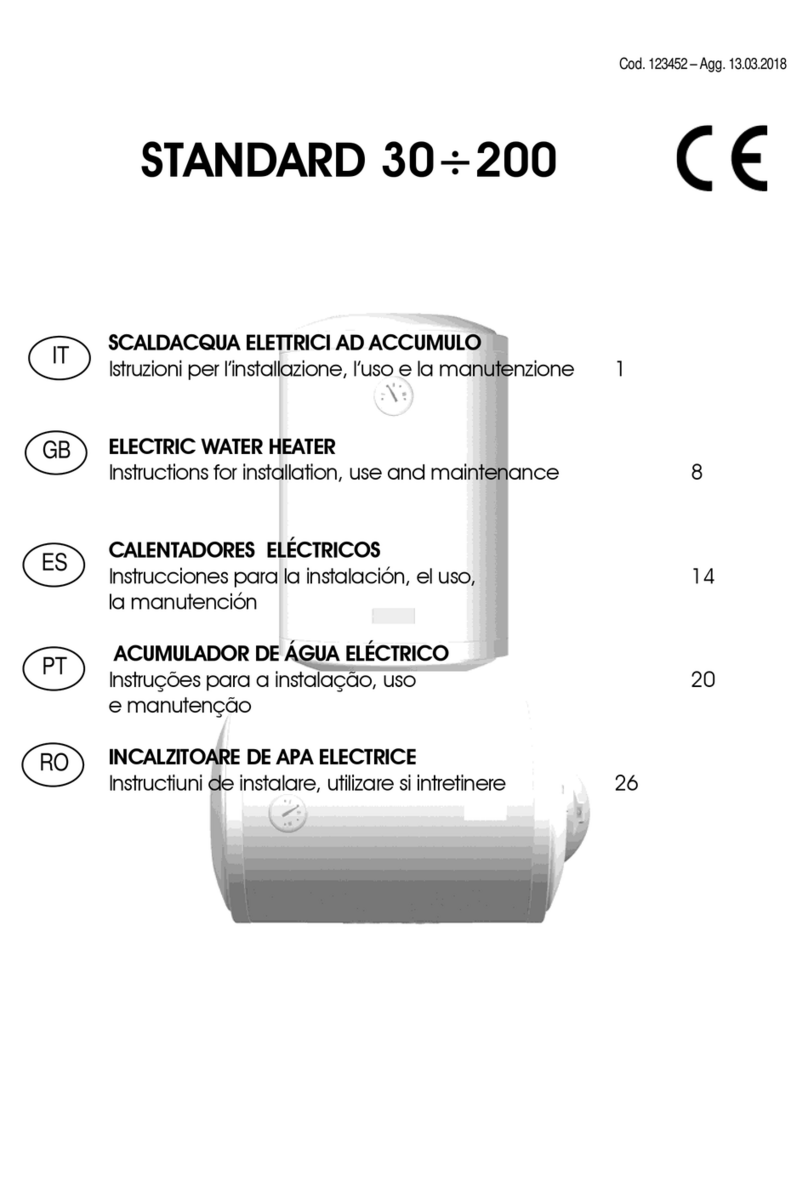 Cod. 123452 – Agg. 13.03.2018

STANDARD 30÷200

CE

IT
SCALDACQUA ELETTRICI AD ACCUMULO
Istruzioni per l'installazione, l'uso e la manutenzione 1

GB
ELECTRIC WATER HEATER
Instructions for installation, use and maintenance 8

ES
CALENTADORES ELÉCTRICOS
Instrucciones para la instalación, el uso, la manutención 14

PT
ACUMULADOR DE ÁGUA ELÉCTRICO
Instruções para a instalação, uso e manutenção 20

RO
INCALZITOARE DE APA ELECTRICE
Instructiuni de instalare, utilizare si intretinere 26